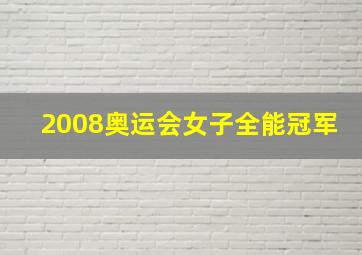 2008奥运会女子全能冠军